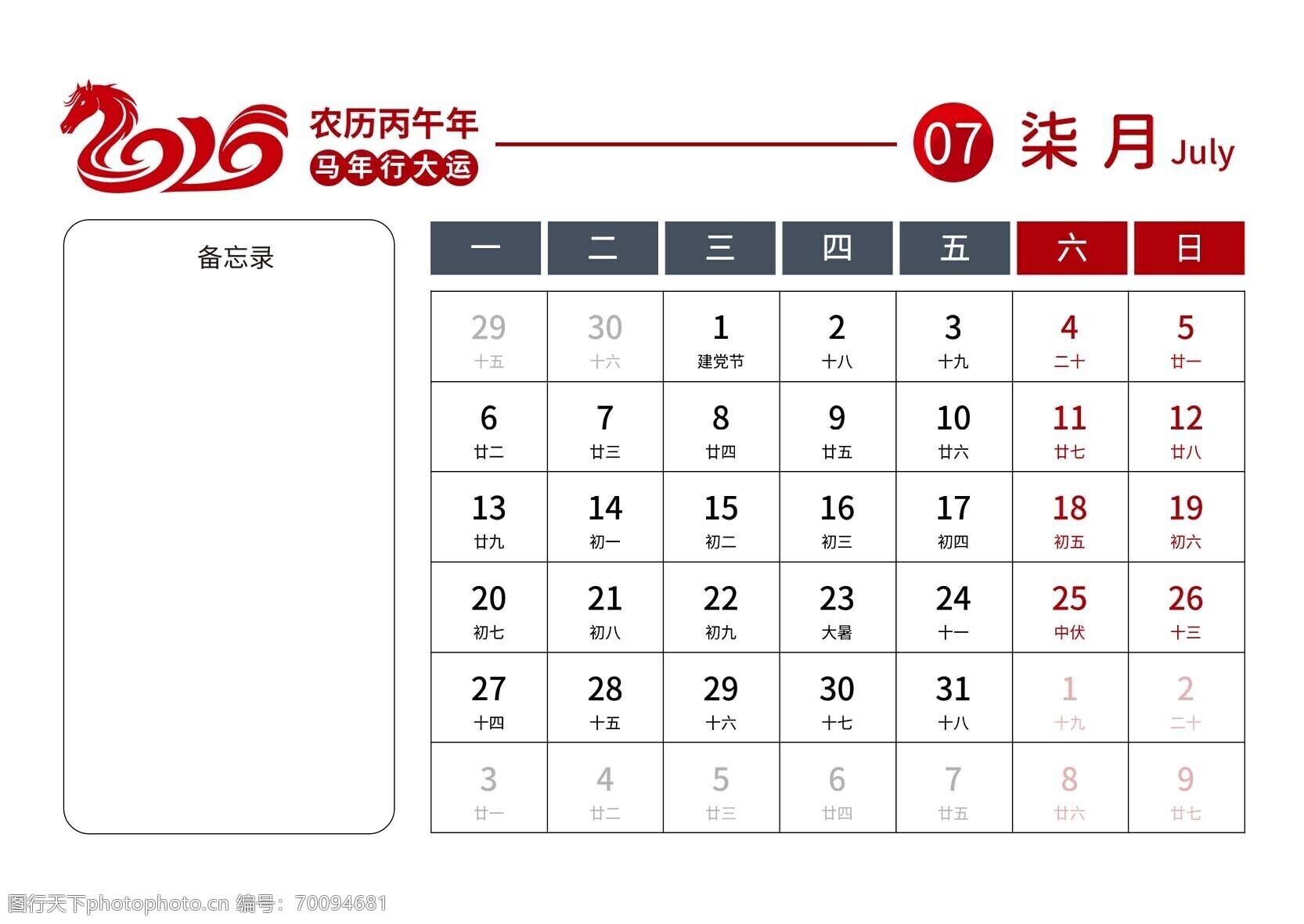 2026

农历丙午年
马年行大运

07 柒月 July

备忘录

| 一 | 二 | 三 | 四 | 五 | 六 | 日 |
|---|---|---|---|---|---|---|
| 29 十五 | 30 十六 | 1 建党节 | 2 十八 | 3 十九 | 4 二十 | 5 廿一 |
| 6 廿二 | 7 廿三 | 8 廿四 | 9 廿五 | 10 廿六 | 11 廿七 | 12 廿八 |
| 13 廿九 | 14 初一 | 15 初二 | 16 初三 | 17 初四 | 18 初五 | 19 初六 |
| 20 初七 | 21 初八 | 22 初九 | 23 大暑 | 24 十一 | 25 中伏 | 26 十三 |
| 27 十四 | 28 十五 | 29 十六 | 30 十七 | 31 十八 | 1 十九 | 2 二十 |
| 3 廿一 | 4 廿二 | 5 廿三 | 6 廿四 | 7 廿五 | 8 廿六 | 9 廿七 |

图行天下photophoto.cn 编号：70094681